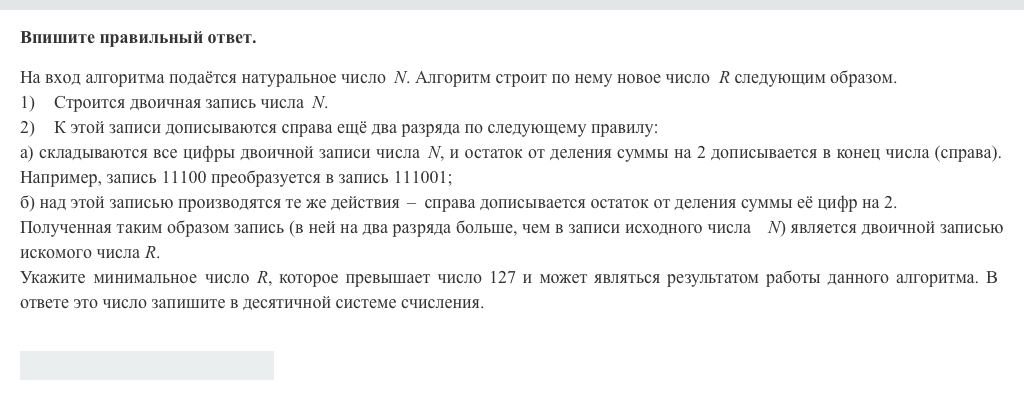 **Впишите правильный ответ.**

На вход алгоритма подаётся натуральное число $N$. Алгоритм строит по нему новое число $R$ следующим образом.
1) Строится двоичная запись числа $N$.
2) К этой записи дописываются справа ещё два разряда по следующему правилу:
а) складываются все цифры двоичной записи числа $N$, и остаток от деления суммы на 2 дописывается в конец числа (справа). Например, запись 11100 преобразуется в запись 111001;
б) над этой записью производятся те же действия – справа дописывается остаток от деления суммы её цифр на 2.
Полученная таким образом запись (в ней на два разряда больше, чем в записи исходного числа $N$) является двоичной записью искомого числа $R$.
Укажите минимальное число $R$, которое превышает число 127 и может являться результатом работы данного алгоритма. В ответе это число запишите в десятичной системе счисления.